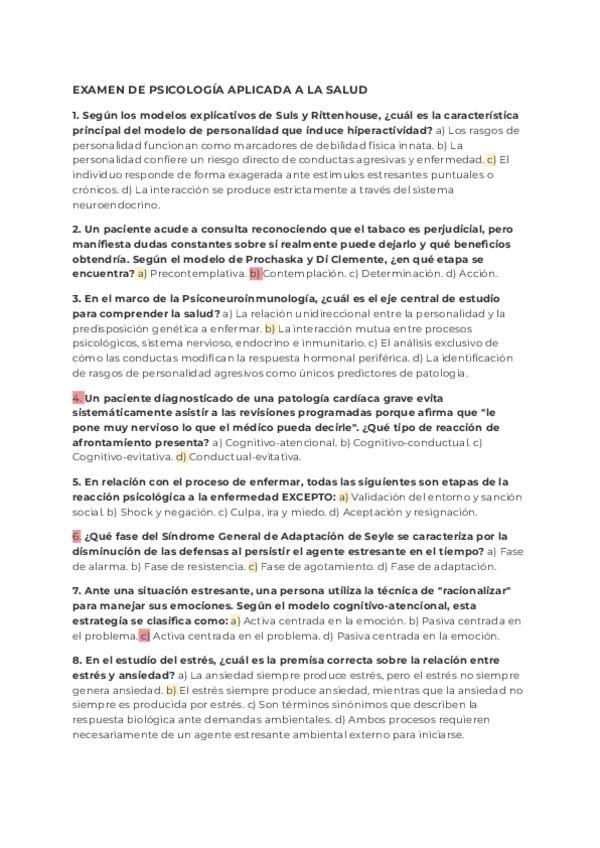 EXAMEN DE PSICOLOGÍA APLICADA A LA SALUD

1. Según los modelos explicativos de Suls y Rittenhouse, ¿cuál es la característica principal del modelo de personalidad que induce hiperactividad? a) Los rasgos de personalidad funcionan como marcadores de debilidad física innata. b) La personalidad confiere un riesgo directo de conductas agresivas y enfermedad. c) El individuo responde de forma exagerada ante estímulos estresantes puntuales o crónicos. d) La interacción se produce estrictamente a través del sistema neuroendocrino.

2. Un paciente acude a consulta reconociendo que el tabaco es perjudicial, pero manifiesta dudas constantes sobre si realmente puede dejarlo y qué beneficios obtendría. Según el modelo de Prochaska y Di Clemente, ¿en qué etapa se encuentra? a) Precontemplativa. b) Contemplación. c) Determinación. d) Acción.

3. En el marco de la Psiconeuroinmunología, ¿cuál es el eje central de estudio para comprender la salud? a) La relación unidireccional entre la personalidad y la predisposición genética a enfermar. b) La interacción mutua entre procesos psicológicos, sistema nervioso, endocrino e inmunitario. c) El análisis exclusivo de cómo las conductas modifican la respuesta hormonal periférica. d) La identificación de rasgos de personalidad agresivos como únicos predictores de patología.

4. Un paciente diagnosticado de una patología cardíaca grave evita sistemáticamente asistir a las revisiones programadas porque afirma que "le pone muy nervioso lo que el médico pueda decirle". ¿Qué tipo de reacción de afrontamiento presenta? a) Cognitivo-atencional. b) Cognitivo-conductual. c) Cognitivo-evitativa. d) Conductual-evitativa.

5. En relación con el proceso de enfermar, todas las siguientes son etapas de la reacción psicológica a la enfermedad EXCEPTO: a) Validación del entorno y sanción social. b) Shock y negación. c) Culpa, ira y miedo. d) Aceptación y resignación.

6. ¿Qué fase del Síndrome General de Adaptación de Seyle se caracteriza por la disminución de las defensas al persistir el agente estresante en el tiempo? a) Fase de alarma. b) Fase de resistencia. c) Fase de agotamiento. d) Fase de adaptación.

7. Ante una situación estresante, una persona utiliza la técnica de "racionalizar" para manejar sus emociones. Según el modelo cognitivo-atencional, esta estrategia se clasifica como: a) Activa centrada en la emoción. b) Pasiva centrada en el problema. c) Activa centrada en el problema. d) Pasiva centrada en la emoción.

8. En el estudio del estrés, ¿cuál es la premisa correcta sobre la relación entre estrés y ansiedad? a) La ansiedad siempre produce estrés, pero el estrés no siempre genera ansiedad. b) El estrés siempre produce ansiedad, mientras que la ansiedad no siempre es producida por estrés. c) Son términos sinónimos que describen la respuesta biológica ante demandas ambientales. d) Ambos procesos requieren necesariamente de un agente estresante ambiental externo para iniciarse.